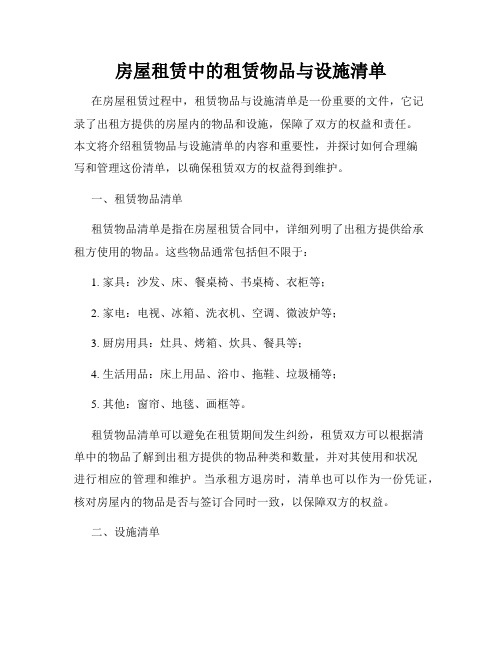 房屋租赁中的租赁物品与设施清单

在房屋租赁过程中，租赁物品与设施清单是一份重要的文件，它记录了出租方提供的房屋内的物品和设施，保障了双方的权益和责任。本文将介绍租赁物品与设施清单的内容和重要性，并探讨如何合理编写和管理这份清单，以确保租赁双方的权益得到维护。

一、租赁物品清单

租赁物品清单是指在房屋租赁合同中，详细列明了出租方提供给承租方使用的物品。这些物品通常包括但不限于：

1. 家具：沙发、床、餐桌椅、书桌椅、衣柜等；

2. 家电：电视、冰箱、洗衣机、空调、微波炉等；

3. 厨房用具：灶具、烤箱、炊具、餐具等；

4. 生活用品：床上用品、浴巾、拖鞋、垃圾桶等；

5. 其他：窗帘、地毯、画框等。

租赁物品清单可以避免在租赁期间发生纠纷，租赁双方可以根据清单中的物品了解到出租方提供的物品种类和数量，并对其使用和状况进行相应的管理和维护。当承租方退房时，清单也可以作为一份凭证，核对房屋内的物品是否与签订合同时一致，以保障双方的权益。

二、设施清单